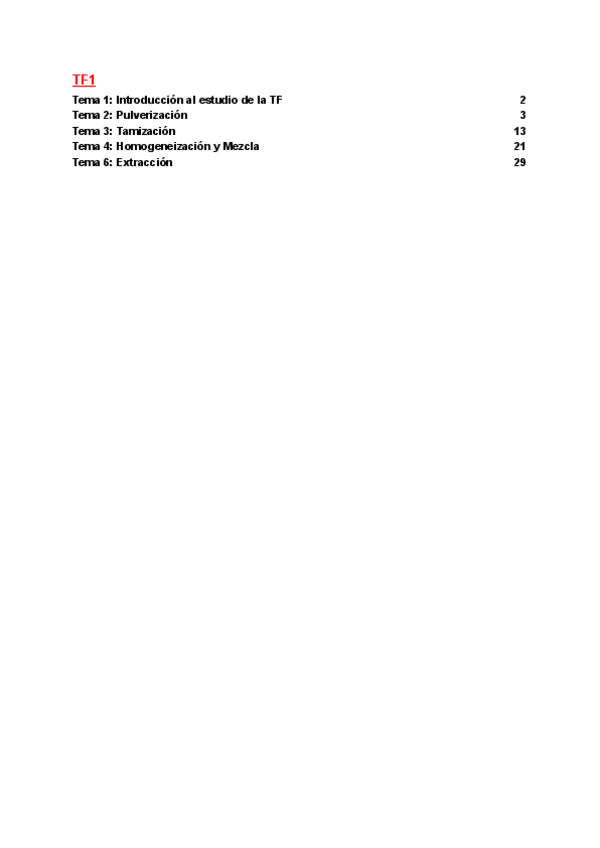 TF1

Tema 1: Introducción al estudio de la TF 2
Tema 2: Pulverización 3
Tema 3: Tamización 13
Tema 4: Homogeneización y Mezcla 21
Tema 6: Extracción 29